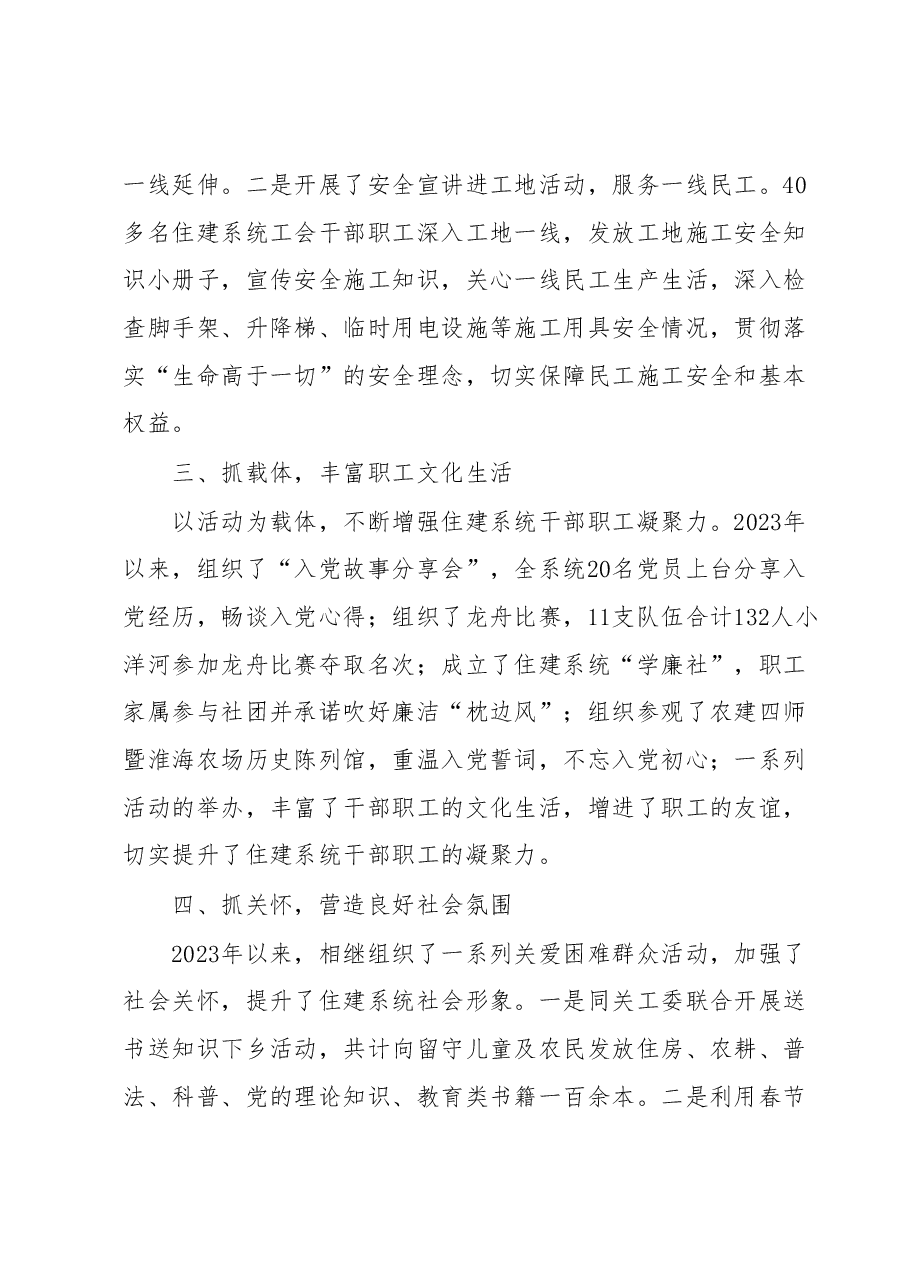 一线延伸。二是开展了安全宣讲进工地活动，服务一线民工。40多名住建系统工会干部职工深入工地一线，发放工地施工安全知识小册子，宣传安全施工知识，关心一线民工生产生活，深入检查脚手架、升降梯、临时用电设施等施工用具安全情况，贯彻落实“生命高于一切”的安全理念，切实保障民工施工安全和基本权益。

三、抓载体，丰富职工文化生活

以活动为载体，不断增强住建系统干部职工凝聚力。2023年以来，组织了“入党故事分享会”，全系统20名党员上台分享入党经历，畅谈入党心得；组织了龙舟比赛，11支队伍合计132人小洋河参加龙舟比赛夺取名次；成立了住建系统“学廉社”，职工家属参与社团并承诺吹好廉洁“枕边风”；组织参观了农建四师暨淮海农场历史陈列馆，重温入党誓词，不忘入党初心；一系列活动的举办，丰富了干部职工的文化生活，增进了职工的友谊，切实提升了住建系统干部职工的凝聚力。

四、抓关怀，营造良好社会氛围

2023年以来，相继组织了一系列关爱困难群众活动，加强了社会关怀，提升了住建系统社会形象。一是同关工委联合开展送书送知识下乡活动，共计向留守儿童及农民发放住房、农耕、普法、科普、党的理论知识、教育类书籍一百余本。二是利用春节